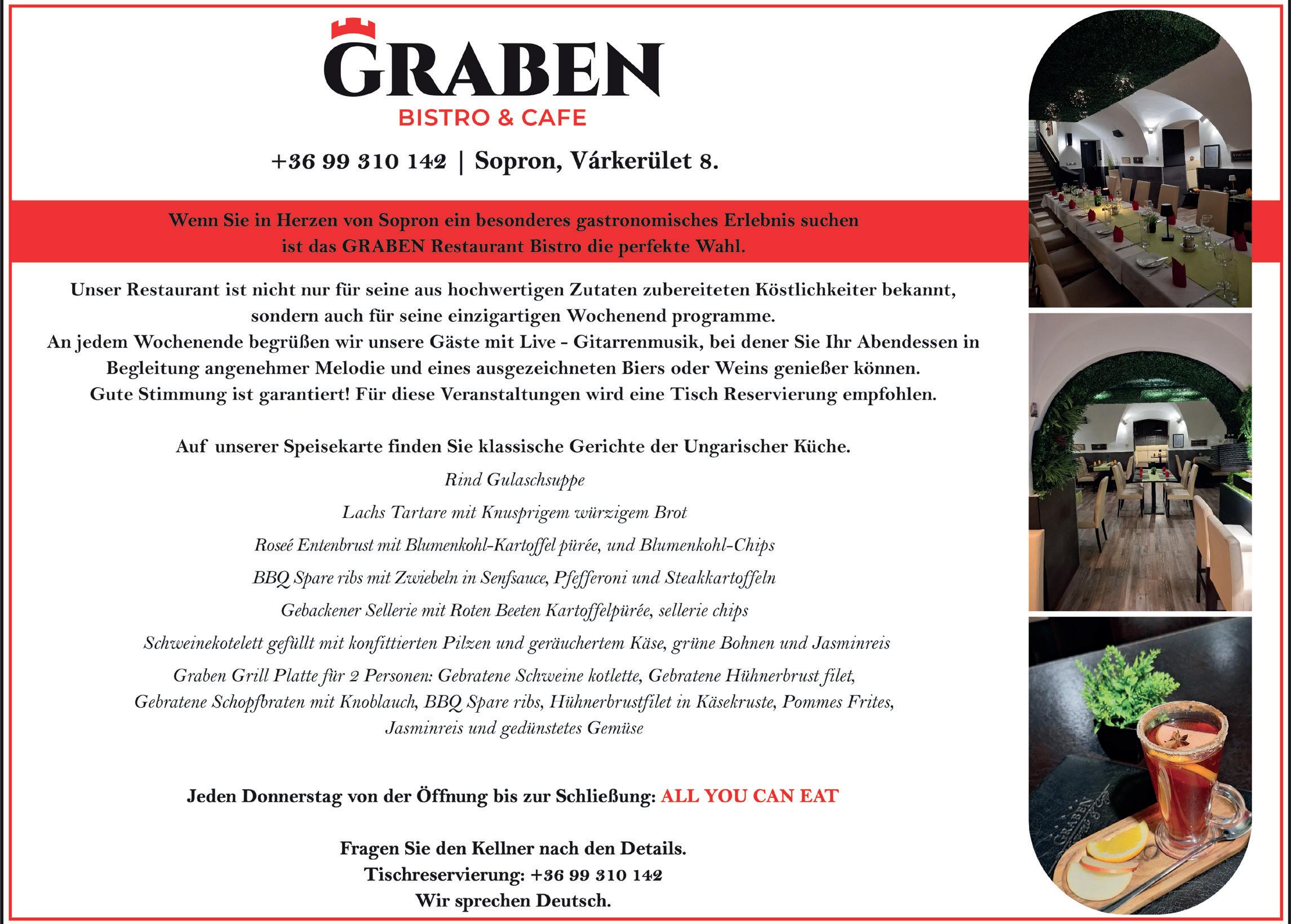 GRABEN
BISTRO & CAFE

+36 99 310 142 | Sopron, Várkerület 8.

Wenn Sie in Herzen von Sopron ein besonderes gastronomisches Erlebnis suchen ist das GRABEN Restaurant Bistro die perfekte Wahl.

Unser Restaurant ist nicht nur für seine aus hochwertigen Zutaten zubereiteten Köstlichkeiter bekannt, sondern auch für seine einzigartigen Wochenend programme.
An jedem Wochenende begrüßen wir unsere Gäste mit Live - Gitarrenmusik, bei dener Sie Ihr Abendessen in Begleitung angenehmer Melodie und eines ausgezeichneten Biers oder Weins genießer können.
Gute Stimmung ist garantiert! Für diese Veranstaltungen wird eine Tisch Reservierung empfohlen.

Auf unserer Speisekarte finden Sie klassische Gerichte der Ungarischer Küche.

Rind Gulaschsuppe

Lachs Tartare mit Knusprigem würzigem Brot

Roseé Entenbrust mit Blumenkohl-Kartoffel pürée, und Blumenkohl-Chips

BBQ Spare ribs mit Zwiebeln in Senfsauce, Pfefferoni und Steakkartoffeln

Gebackener Sellerie mit Roten Beeten Kartoffelpürée, sellerie chips

Schweinekotelett gefüllt mit konfittierten Pilzen und geräuchertem Käse, grüne Bohnen und Jasminreis

Graben Grill Platte für 2 Personen: Gebratene Schweine kotlette, Gebratene Hühnerbrust filet, Gebratene Schopfbraten mit Knoblauch, BBQ Spare ribs, Hühnerbrustfilet in Käsekruste, Pommes Frites, Jasminreis und gedünstetes Gemüse

Jeden Donnerstag von der Öffnung bis zur Schließung: ALL YOU CAN EAT

Fragen Sie den Kellner nach den Details.
Tischreservierung: +36 99 310 142
Wir sprechen Deutsch.

GRABEN